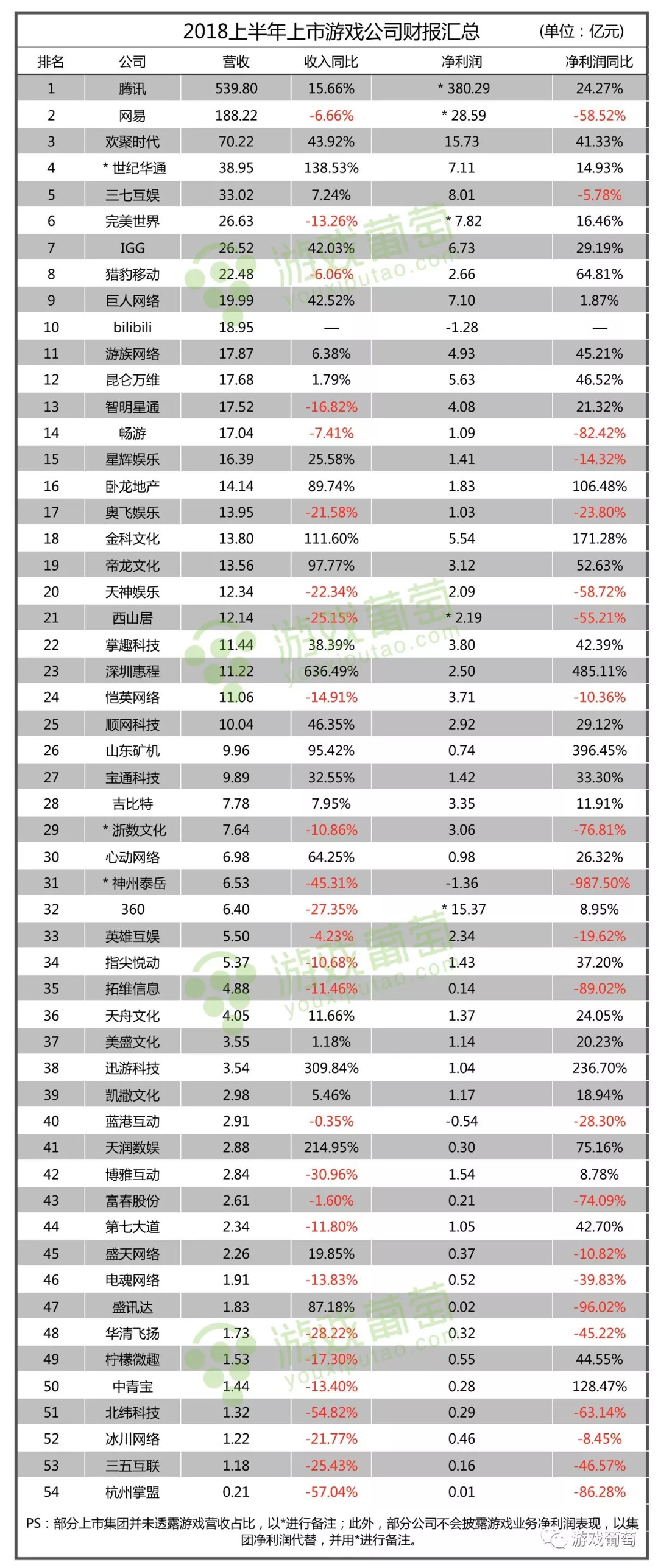 2018上半年上市游戏公司财报汇总 (单位：亿元)

| 排名 | 公司 | 营收 | 收入同比 | 净利润 | 净利润同比 |
|---|---|---|---|---|---|
| 1 | 腾讯 | 539.80 | 15.66% | * 380.29 | 24.27% |
| 2 | 网易 | 188.22 | -6.66% | * 28.59 | -58.52% |
| 3 | 欢聚时代 | 70.22 | 43.92% | 15.73 | 41.33% |
| 4 | * 世纪华通 | 38.95 | 138.53% | 7.11 | 14.93% |
| 5 | 三七互娱 | 33.02 | 7.24% | 8.01 | -5.78% |
| 6 | 完美世界 | 26.63 | -13.26% | * 7.82 | 16.46% |
| 7 | IGG | 26.52 | 42.03% | 6.73 | 29.19% |
| 8 | 猎豹移动 | 22.48 | -6.06% | 2.66 | 64.81% |
| 9 | 巨人网络 | 19.99 | 42.52% | 7.10 | 1.87% |
| 10 | bilibili | 18.95 | — | -1.28 | — |
| 11 | 游族网络 | 17.87 | 6.38% | 4.93 | 45.21% |
| 12 | 昆仑万维 | 17.68 | 1.79% | 5.63 | 46.52% |
| 13 | 智明星通 | 17.52 | -16.82% | 4.08 | 21.32% |
| 14 | 畅游 | 17.04 | -7.41% | 1.09 | -82.42% |
| 15 | 星辉娱乐 | 16.39 | 25.58% | 1.41 | -14.32% |
| 16 | 卧龙地产 | 14.14 | 89.74% | 1.83 | 106.48% |
| 17 | 奥飞娱乐 | 13.95 | -21.58% | 1.03 | -23.80% |
| 18 | 金科文化 | 13.80 | 111.60% | 5.54 | 171.28% |
| 19 | 帝龙文化 | 13.56 | 97.77% | 3.12 | 52.63% |
| 20 | 天神娱乐 | 12.34 | -22.34% | 2.09 | -58.72% |
| 21 | 西山居 | 12.14 | -25.15% | * 2.19 | -55.21% |
| 22 | 掌趣科技 | 11.44 | 38.39% | 3.80 | 42.39% |
| 23 | 深圳惠程 | 11.22 | 636.49% | 2.50 | 485.11% |
| 24 | 恺英网络 | 11.06 | -14.91% | 3.71 | -10.36% |
| 25 | 顺网科技 | 10.04 | 46.35% | 2.92 | 29.12% |
| 26 | 山东矿机 | 9.96 | 95.42% | 0.74 | 396.45% |
| 27 | 宝通科技 | 9.89 | 32.55% | 1.42 | 33.30% |
| 28 | 吉比特 | 7.78 | 7.95% | 3.35 | 11.91% |
| 29 | * 浙数文化 | 7.64 | -10.86% | 3.06 | -76.81% |
| 30 | 心动网络 | 6.98 | 64.25% | 0.98 | 26.32% |
| 31 | * 神州泰岳 | 6.53 | -45.31% | -1.36 | -987.50% |
| 32 | 360 | 6.40 | -27.35% | * 15.37 | 8.95% |
| 33 | 英雄互娱 | 5.50 | -4.23% | 2.34 | -19.62% |
| 34 | 指尖悦动 | 5.37 | -10.68% | 1.43 | 37.20% |
| 35 | 拓维信息 | 4.88 | -11.46% | 0.14 | -89.02% |
| 36 | 天舟文化 | 4.05 | 11.66% | 1.37 | 24.05% |
| 37 | 美盛文化 | 3.55 | 1.18% | 1.14 | 20.23% |
| 38 | 迅游科技 | 3.54 | 309.84% | 1.04 | 236.70% |
| 39 | 凯撒文化 | 2.98 | 5.46% | 1.17 | 18.94% |
| 40 | 蓝港互动 | 2.91 | -0.35% | -0.54 | -28.30% |
| 41 | 天润数娱 | 2.88 | 214.95% | 0.30 | 75.16% |
| 42 | 博雅互动 | 2.84 | -30.96% | 1.54 | 8.78% |
| 43 | 富春股份 | 2.61 | -1.60% | 0.21 | -74.09% |
| 44 | 第七大道 | 2.34 | -11.80% | 1.05 | 42.70% |
| 45 | 盛天网络 | 2.26 | 19.85% | 0.37 | -10.82% |
| 46 | 电魂网络 | 1.91 | -13.83% | 0.52 | -39.83% |
| 47 | 盛讯达 | 1.83 | 87.18% | 0.02 | -96.02% |
| 48 | 华清飞扬 | 1.73 | -28.22% | 0.32 | -45.22% |
| 49 | 柠檬微趣 | 1.53 | -17.30% | 0.55 | 44.55% |
| 50 | 中青宝 | 1.44 | -13.40% | 0.28 | 128.47% |
| 51 | 北纬科技 | 1.32 | -54.82% | 0.29 | -63.14% |
| 52 | 冰川网络 | 1.22 | -21.77% | 0.46 | -8.45% |
| 53 | 三五互联 | 1.18 | -25.43% | 0.16 | -46.57% |
| 54 | 杭州掌盟 | 0.21 | -57.04% | 0.01 | -86.28% |

PS：部分上市集团并未透露游戏营收占比，以*进行备注；此外，部分公司不会披露游戏业务净利润表现，以集团净利润代替，并用*进行备注。

游戏葡萄

游戏葡萄 youxiputao.com